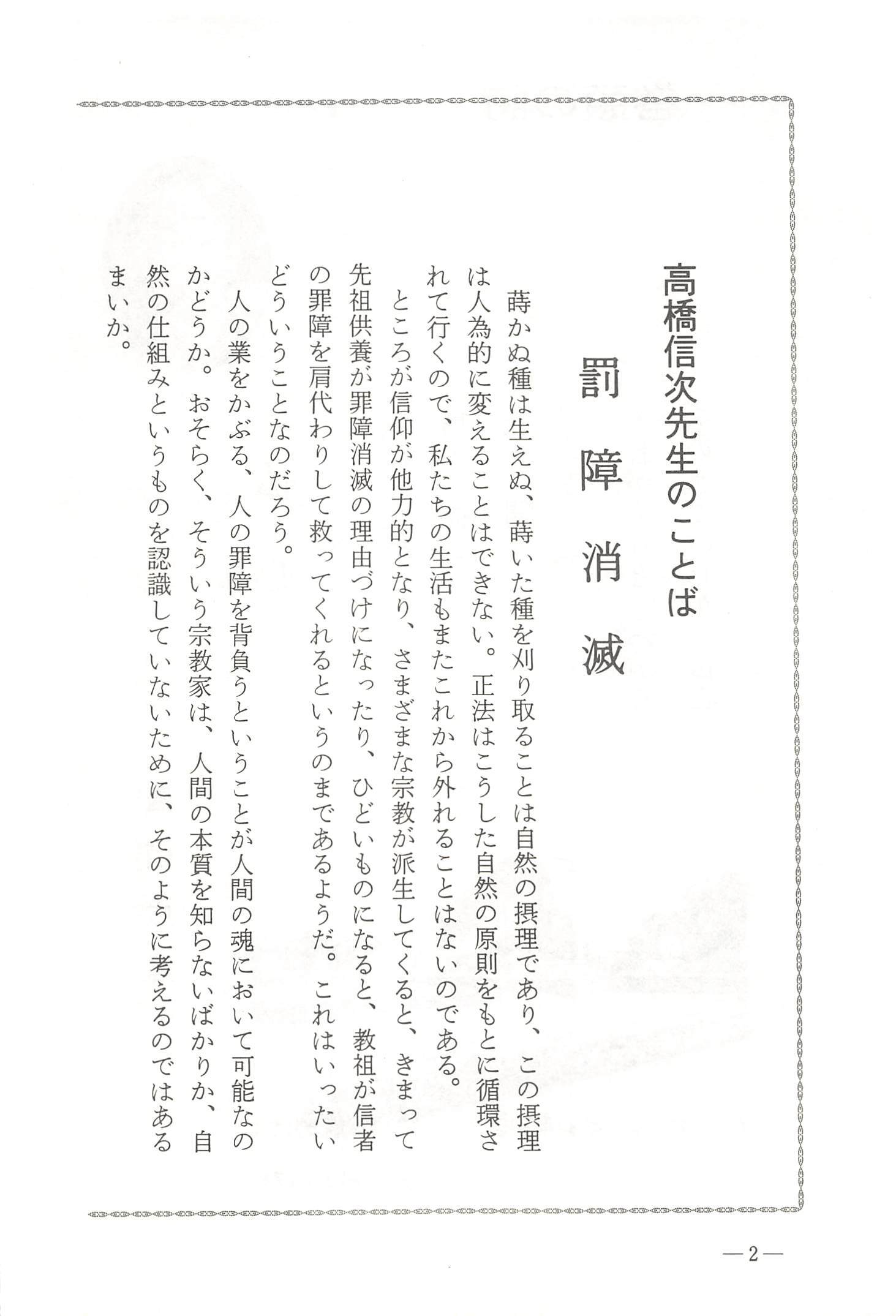 高橋信次先生のことば

罰障消滅

蒔かぬ種は生えぬ、蒔いた種を刈り取ることは自然の摂理であり、この摂理は人為的に変えることはできない。正法はこうした自然の原則をもとに循環されて行くので、私たちの生活もまたこれから外れることはないのである。

ところが信仰が他力的となり、さまざまな宗教が派生してくると、きまって先祖供養が罪障消滅の理由づけになったり、ひどいものになると、教祖が信者の罪障を肩代わりして救ってくれるというのまであるようだ。これはいったいどういうことなのだろう。

人の業をかぶる、人の罪障を背負うということが人間の魂において可能なのかどうか。おそらく、そういう宗教家は、人間の本質を知らないばかりか、自然の仕組みというものを認識していないために、そのように考えるのではあるまいか。

—2—